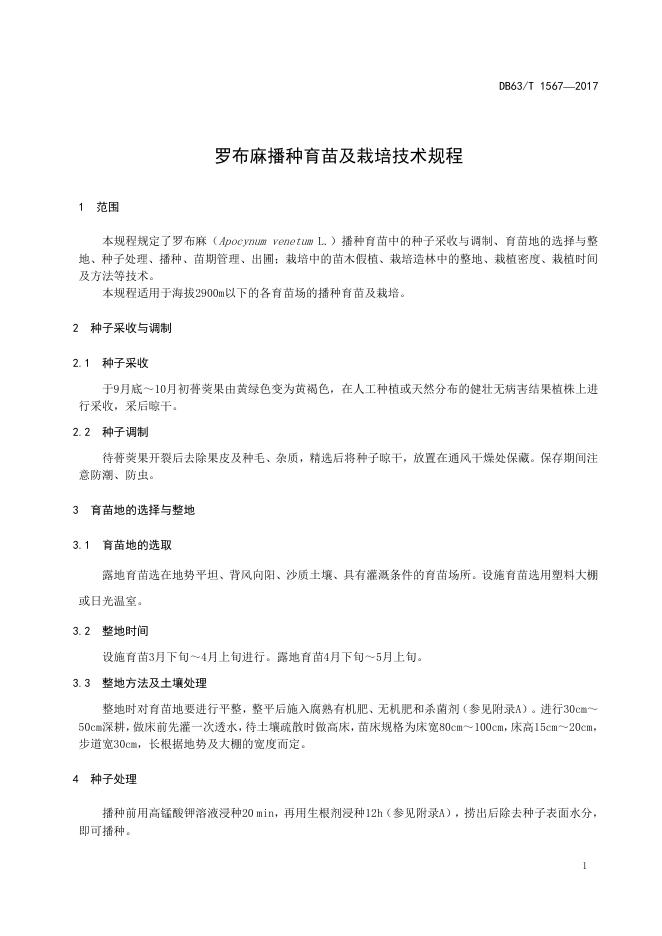 DB63/T 1567—2017

罗布麻播种育苗及栽培技术规程

1 范围

本规程规定了罗布麻（Apocynum venetum L.）播种育苗中的种子采收与调制、育苗地的选择与整地、种子处理、播种、苗期管理、出圃；栽培中的苗木假植、栽培造林中的整地、栽植密度、栽植时间及方法等技术。

本规程适用于海拔2900m以下的各育苗场的播种育苗及栽培。

2 种子采收与调制

2.1 种子采收

于9月底～10月初蓇葖果由黄绿色变为黄褐色，在人工种植或天然分布的健壮无病害结果植株上进行采收，采后晾干。

2.2 种子调制

待蓇葖果开裂后去除果皮及种毛、杂质，精选后将种子晾干，放置在通风干燥处保藏。保存期间注意防潮、防虫。

3 育苗地的选择与整地

3.1 育苗地的选取

露地育苗选在地势平坦、背风向阳、沙质土壤、具有灌溉条件的育苗场所。设施育苗选用塑料大棚或日光温室。

3.2 整地时间

设施育苗3月下旬～4月上旬进行。露地育苗4月下旬～5月上旬。

3.3 整地方法及土壤处理

整地时对育苗地要进行平整，整平后施入腐熟有机肥、无机肥和杀菌剂（参见附录A）。进行30cm～50cm深耕，做床前先灌一次透水，待土壤疏散时做高床，苗床规格为床宽80cm～100cm，床高15cm～20cm，步道宽30cm，长根据地势及大棚的宽度而定。

4 种子处理

播种前用高锰酸钾溶液浸种20 min，再用生根剂浸种12h（参见附录A），捞出后除去种子表面水分，即可播种。

1